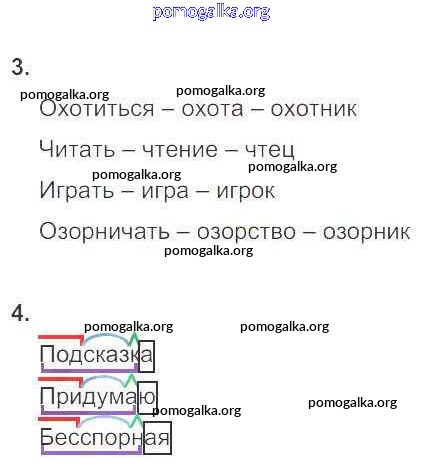 pomogalka.org

3.

pomogalka.org pomogalka.org

Охотиться – охота – охотник

Читать – чтение – чтец

pomogalka.org pomogalka.org

Играть – игра – игрок

Озорничать – озорство – озорник

pomogalka.org

4.

pomogalka.org pomogalka.org

Подсказка

Придумаю

pomogalka.org pomogalka.org

Бесспорная